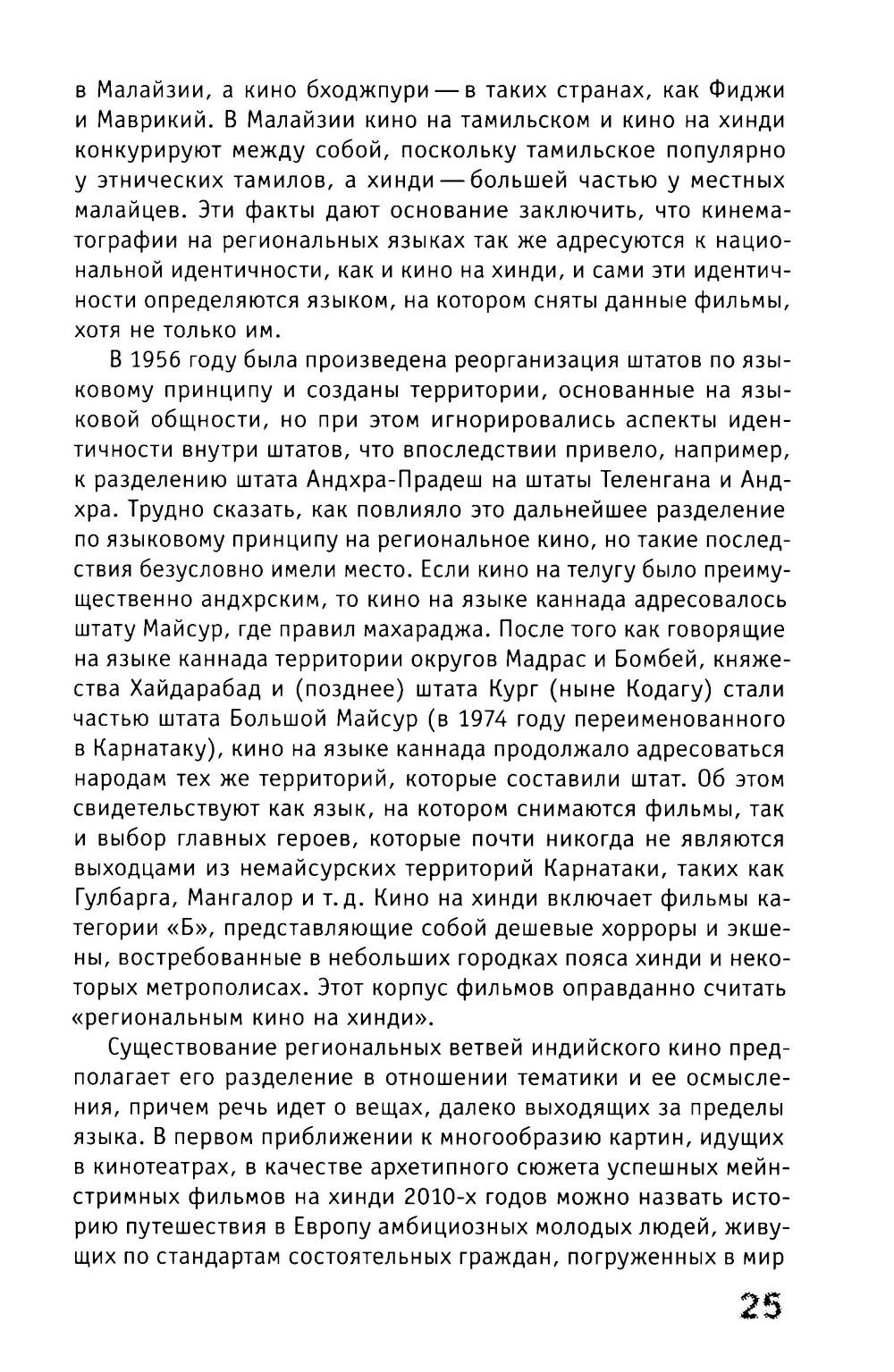 в Малайзии, а кино бходжпури — в таких странах, как Фиджи и Маврикий. В Малайзии кино на тамильском и кино на хинди конкурируют между собой, поскольку тамильское популярно у этнических тамилов, а хинди — большей частью у местных малайцев. Эти факты дают основание заключить, что кинематографии на региональных языках так же адресуются к национальной идентичности, как и кино на хинди, и сами эти идентичности определяются языком, на котором сняты данные фильмы, хотя не только им.

В 1956 году была произведена реорганизация штатов по языковому принципу и созданы территории, основанные на языковой общности, но при этом игнорировались аспекты идентичности внутри штатов, что впоследствии привело, например, к разделению штата Андхра-Прадеш на штаты Теленгана и Андхра. Трудно сказать, как повлияло это дальнейшее разделение по языковому принципу на региональное кино, но такие последствия безусловно имели место. Если кино на телугу было преимущественно андхрским, то кино на языке каннада адресовалось штату Майсур, где правил махараджа. После того как говорящие на языке каннада территории округов Мадрас и Бомбей, княжества Хайдарабад и (позднее) штата Кург (ныне Кодагу) стали частью штата Большой Майсур (в 1974 году переименованного в Карнатаку), кино на языке каннада продолжало адресоваться народам тех же территорий, которые составили штат. Об этом свидетельствуют как язык, на котором снимаются фильмы, так и выбор главных героев, которые почти никогда не являются выходцами из немайсурских территорий Карнатаки, таких как Гулбарга, Мангалор и т. д. Кино на хинди включает фильмы категории «Б», представляющие собой дешевые хорроры и экшены, востребованные в небольших городках пояса хинди и некоторых метрополисах. Этот корпус фильмов оправданно считать «региональным кино на хинди».

Существование региональных ветвей индийского кино предполагает его разделение в отношении тематики и ее осмысления, причем речь идет о вещах, далеко выходящих за пределы языка. В первом приближении к многообразию картин, идущих в кинотеатрах, в качестве архетипного сюжета успешных мейнстримных фильмов на хинди 2010-х годов можно назвать историю путешествия в Европу амбициозных молодых людей, живущих по стандартам состоятельных граждан, погруженных в мир

25